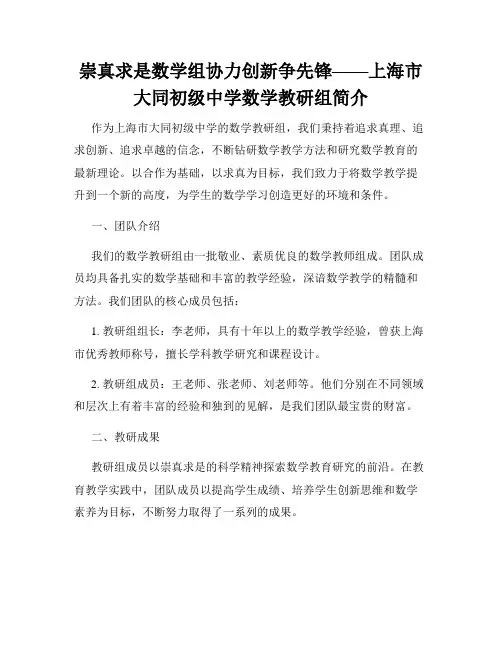 崇真求是数学组协力创新争先锋——上海市大同初级中学数学教研组简介

作为上海市大同初级中学的数学教研组，我们秉持着追求真理、追求创新、追求卓越的信念，不断钻研数学教学方法和研究数学教育的最新理论。以合作为基础，以求真为目标，我们致力于将数学教学提升到一个新的高度，为学生的数学学习创造更好的环境和条件。

一、团队介绍

我们的数学教研组由一批敬业、素质优良的数学教师组成。团队成员均具备扎实的数学基础和丰富的教学经验，深谙数学教学的精髓和方法。我们团队的核心成员包括：

1. 教研组组长：李老师，具有十年以上的数学教学经验，曾获上海市优秀教师称号，擅长学科教学研究和课程设计。

2. 教研组成员：王老师、张老师、刘老师等。他们分别在不同领域和层次上有着丰富的经验和独到的见解，是我们团队最宝贵的财富。

二、教研成果

教研组成员以崇真求是的科学精神探索数学教育研究的前沿。在教育教学实践中，团队成员以提高学生成绩、培养学生创新思维和数学素养为目标，不断努力取得了一系列的成果。